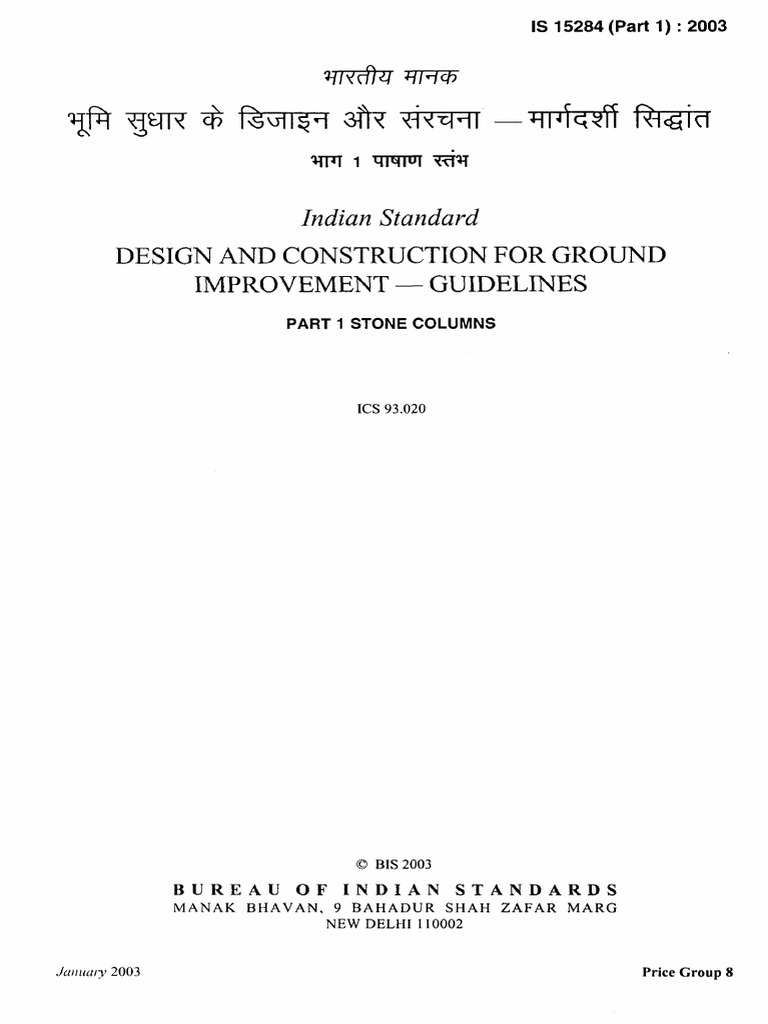 IS 15284 (Part 1) : 2003

भारतीय मानक

भूमि सुधार के डिजाइन और संरचना — मार्गदर्शी सिद्धांत

भाग 1 पाषाण स्तंभ

Indian Standard

DESIGN AND CONSTRUCTION FOR GROUND IMPROVEMENT — GUIDELINES

PART 1 STONE COLUMNS

ICS 93.020

© BIS 2003

BUREAU OF INDIAN STANDARDS
MANAK BHAVAN, 9 BAHADUR SHAH ZAFAR MARG
NEW DELHI 110002

January 2003

Price Group 8